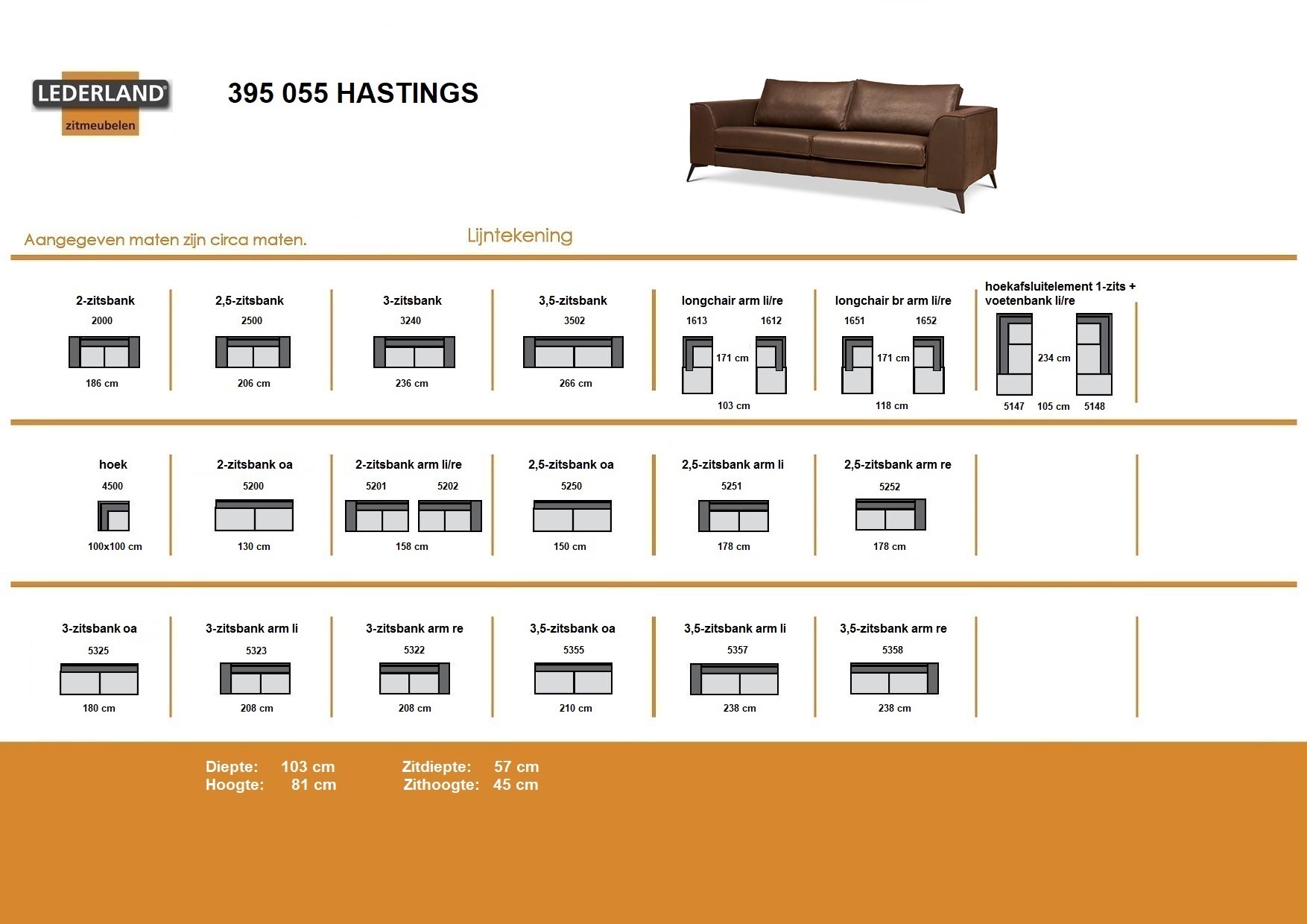 LEDERLAND®
zitmeubelen

395 055 HASTINGS

Aangegeven maten zijn circa maten.

Lijntekening

2-zitsbank
2000
186 cm

2,5-zitsbank
2500
206 cm

3-zitsbank
3240
236 cm

3,5-zitsbank
3502
266 cm

longchair arm li/re
1613 1612
171 cm
103 cm

longchair br arm li/re
1651 1652
171 cm
118 cm

hoekafsluitelement 1-zits + voetenbank li/re
234 cm
5147 105 cm 5148

hoek
4500
100x100 cm

2-zitsbank oa
5200
130 cm

2-zitsbank arm li/re
5201 5202
158 cm

2,5-zitsbank oa
5250
150 cm

2,5-zitsbank arm li
5251
178 cm

2,5-zitsbank arm re
5252
178 cm

3-zitsbank oa
5325
180 cm

3-zitsbank arm li
5323
208 cm

3-zitsbank arm re
5322
208 cm

3,5-zitsbank oa
5355
210 cm

3,5-zitsbank arm li
5357
238 cm

3,5-zitsbank arm re
5358
238 cm

Diepte: 103 cm
Hoogte: 81 cm

Zitdiepte: 57 cm
Zithoogte: 45 cm